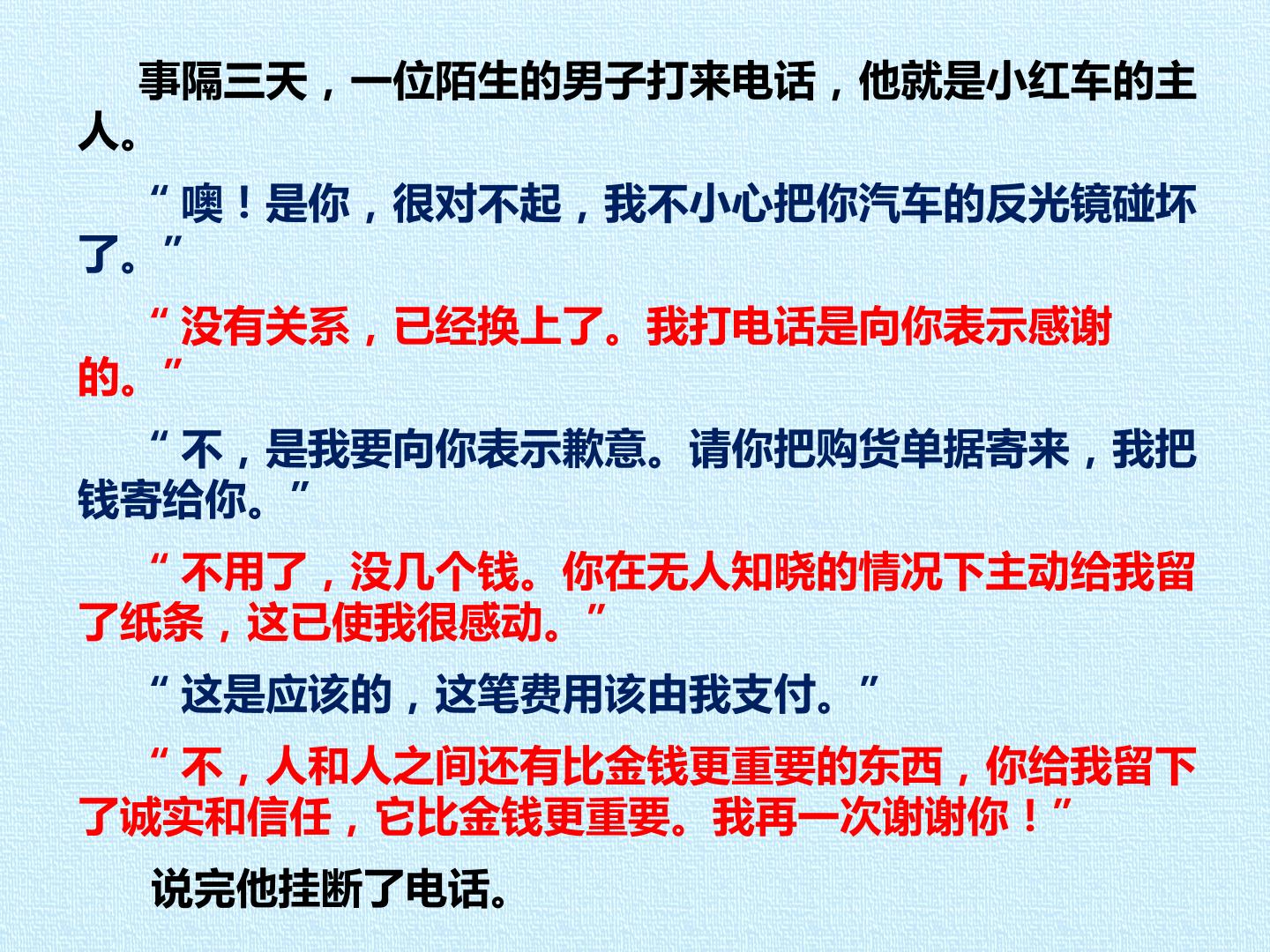 事隔三天，一位陌生的男子打来电话，他就是小红车的主人。

“噢！是你，很对不起，我不小心把你汽车的反光镜碰坏了。”

“没有关系，已经换上了。我打电话是向你表示感谢的。”

“不，是我要向你表示歉意。请你把购货单据寄来，我把钱寄给你。”

“不用了，没几个钱。你在无人知晓的情况下主动给我留了纸条，这已使我很感动。”

“这是应该的，这笔费用该由我支付。”

“不，人和人之间还有比金钱更重要的东西，你给我留下了诚实和信任，它比金钱更重要。我再一次谢谢你！”

说完他挂断了电话。